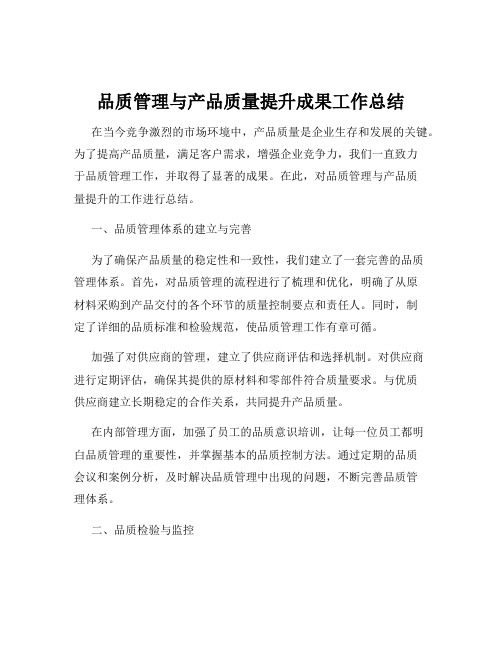 品质管理与产品质量提升成果工作总结

在当今竞争激烈的市场环境中，产品质量是企业生存和发展的关键。为了提高产品质量，满足客户需求，增强企业竞争力，我们一直致力于品质管理工作，并取得了显著的成果。在此，对品质管理与产品质量提升的工作进行总结。

一、品质管理体系的建立与完善

为了确保产品质量的稳定性和一致性，我们建立了一套完善的品质管理体系。首先，对品质管理的流程进行了梳理和优化，明确了从原材料采购到产品交付的各个环节的质量控制要点和责任人。同时，制定了详细的品质标准和检验规范，使品质管理工作有章可循。

加强了对供应商的管理，建立了供应商评估和选择机制。对供应商进行定期评估，确保其提供的原材料和零部件符合质量要求。与优质供应商建立长期稳定的合作关系，共同提升产品质量。

在内部管理方面，加强了员工的品质意识培训，让每一位员工都明白品质管理的重要性，并掌握基本的品质控制方法。通过定期的品质会议和案例分析，及时解决品质管理中出现的问题，不断完善品质管理体系。

二、品质检验与监控